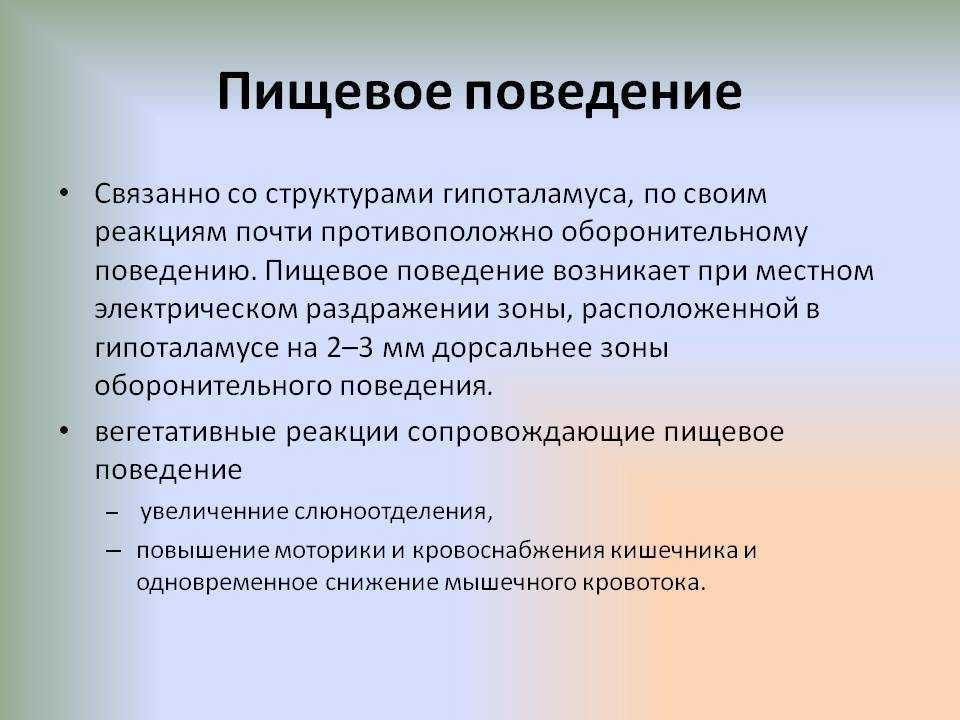 Пищевое поведение

• Связанно со структурами гипоталамуса, по своим реакциям почти противоположно оборонительному поведению. Пищевое поведение возникает при местном электрическом раздражении зоны, расположенной в гипоталамусе на 2–3 мм дорсальнее зоны оборонительного поведения.

• вегетативные реакции сопровождающие пищевое поведение

– увеличенние слюноотделения,

– повышение моторики и кровоснабжения кишечника и одновременное снижение мышечного кровотока.